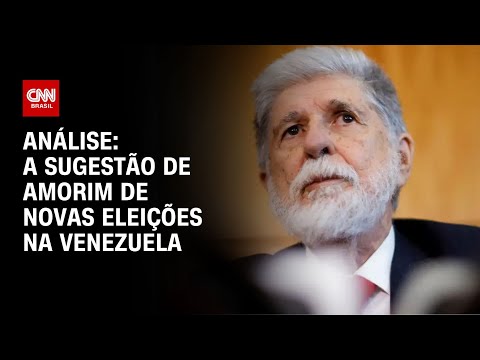 CNN
BRASIL

ANÁLISE:
A SUGESTÃO DE AMORIM DE NOVAS ELEIÇÕES NA VENEZUELA